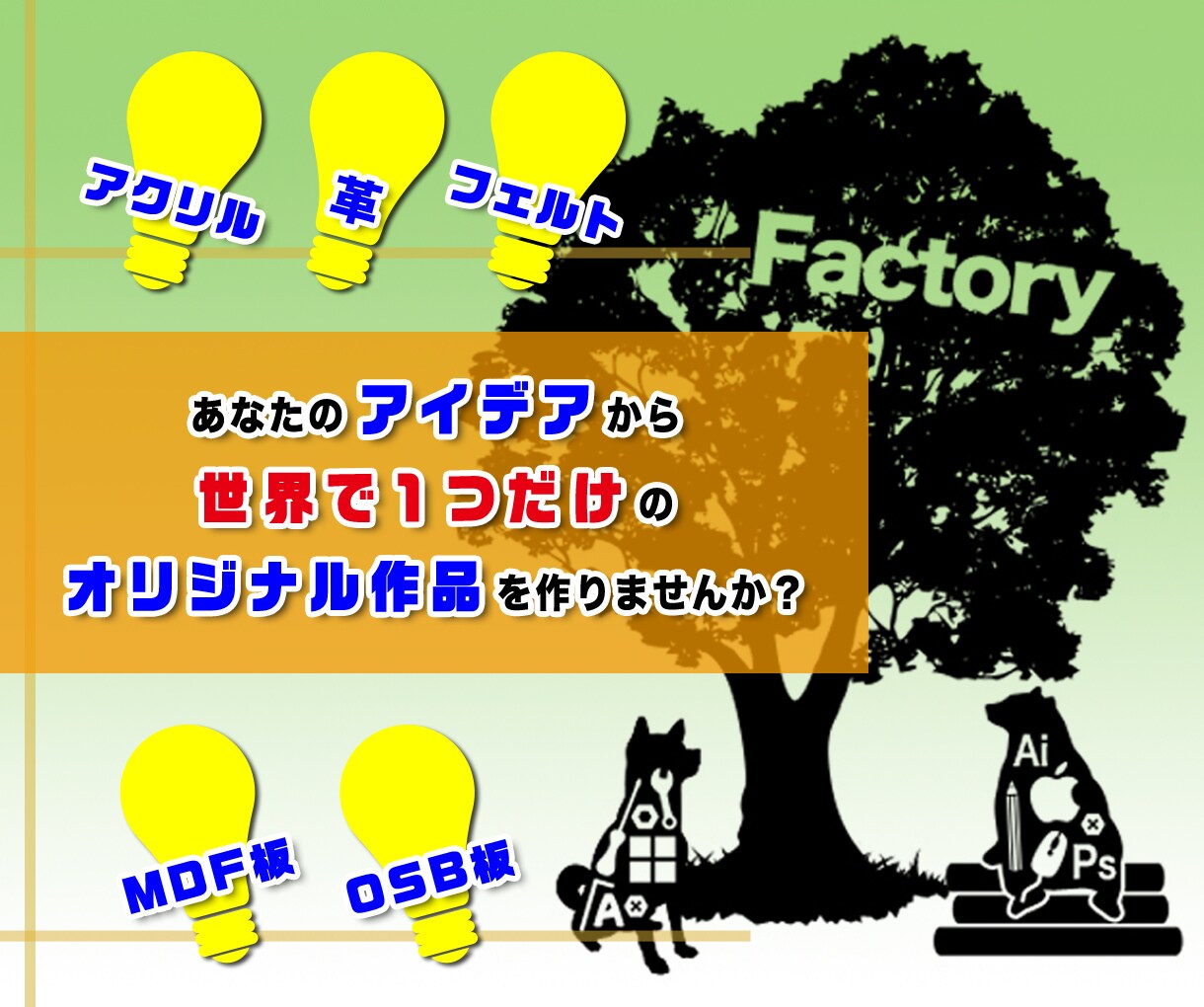 アクリル
革
フェルト

Factory

あなたのアイデアから
世界で1つだけの
オリジナル作品を作りませんか?

MDF板
OSB板

A
Ai
Ps